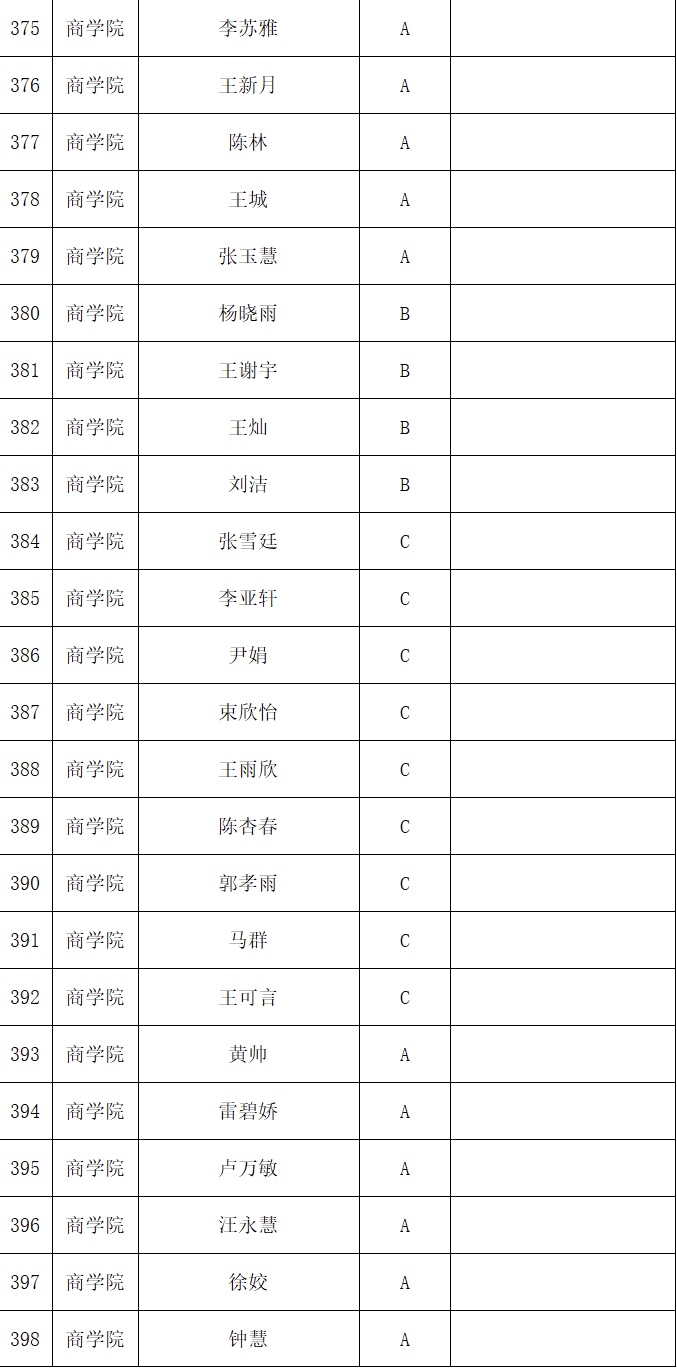 | 375 | 商学院 | 李苏雅 | A | |
|---|---|---|---|---|
| 376 | 商学院 | 王新月 | A | |
| 377 | 商学院 | 陈林 | A | |
| 378 | 商学院 | 王城 | A | |
| 379 | 商学院 | 张玉慧 | A | |
| 380 | 商学院 | 杨晓雨 | B | |
| 381 | 商学院 | 王谢宇 | B | |
| 382 | 商学院 | 王灿 | B | |
| 383 | 商学院 | 刘洁 | B | |
| 384 | 商学院 | 张雪廷 | C | |
| 385 | 商学院 | 李亚轩 | C | |
| 386 | 商学院 | 尹娟 | C | |
| 387 | 商学院 | 束欣怡 | C | |
| 388 | 商学院 | 王雨欣 | C | |
| 389 | 商学院 | 陈杏春 | C | |
| 390 | 商学院 | 郭孝雨 | C | |
| 391 | 商学院 | 马群 | C | |
| 392 | 商学院 | 王可言 | C | |
| 393 | 商学院 | 黄帅 | A | |
| 394 | 商学院 | 雷碧娇 | A | |
| 395 | 商学院 | 卢万敏 | A | |
| 396 | 商学院 | 汪永慧 | A | |
| 397 | 商学院 | 徐姣 | A | |
| 398 | 商学院 | 钟慧 | A | |